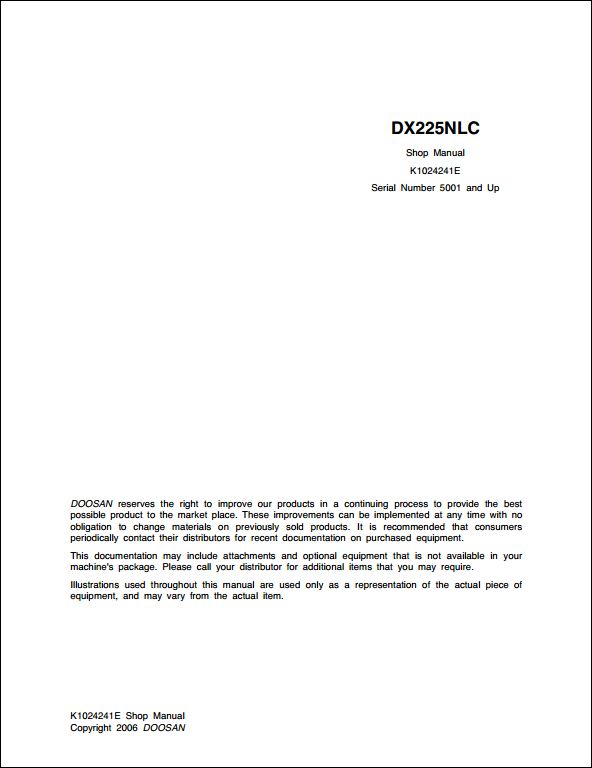 DX225NLC

Shop Manual

K1024241E

Serial Number 5001 and Up

DOOSAN reserves the right to improve our products in a continuing process to provide the best possible product to the market place. These improvements can be implemented at any time with no obligation to change materials on previously sold products. It is recommended that consumers periodically contact their distributors for recent documentation on purchased equipment.

This documentation may include attachments and optional equipment that is not available in your machine's package. Please call your distributor for additional items that you may require.

Illustrations used throughout this manual are used only as a representation of the actual piece of equipment, and may vary from the actual item.

K1024241E Shop Manual
Copyright 2006 DOOSAN